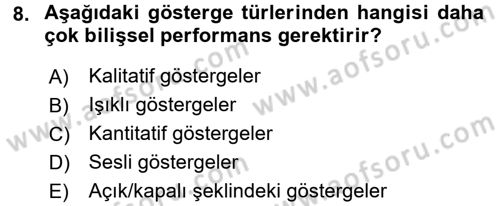 8. Aşağıdaki gösterge türlerinden hangisi daha çok bilişsel performans gerektirir?

A) Kalitatif göstergeler
B) Işıklı göstergeler
C) Kantitatif göstergeler
D) Sesli göstergeler
E) Açık/kapalı şeklindeki göstergeler

www.aofsoru.com
www.aofsoru.com
www.aofsoru.com
www.aofsoru.com